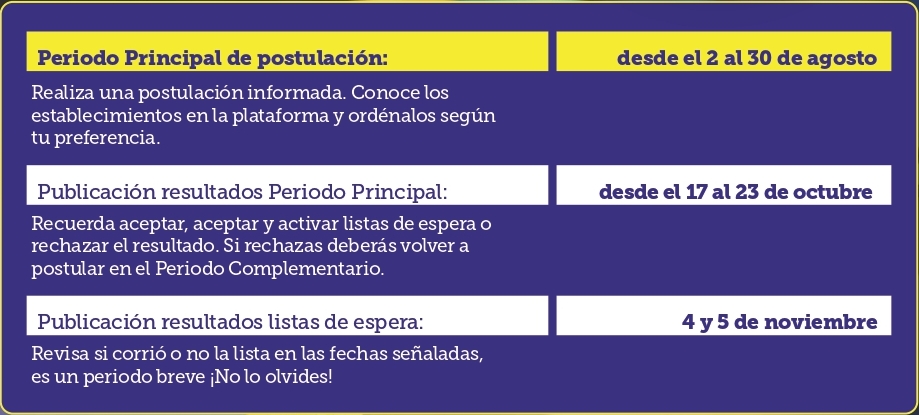 Periodo Principal de postulación:

desde el 2 al 30 de agosto

Realiza una postulación informada. Conoce los establecimientos en la plataforma y ordénalos según tu preferencia.

Publicación resultados Periodo Principal:

desde el 17 al 23 de octubre

Recuerda aceptar, aceptar y activar listas de espera o rechazar el resultado. Si rechazas deberás volver a postular en el Periodo Complementario.

Publicación resultados listas de espera:

4 y 5 de noviembre

Revisa si corrió o no la lista en las fechas señaladas, es un periodo breve ¡No lo olvides!